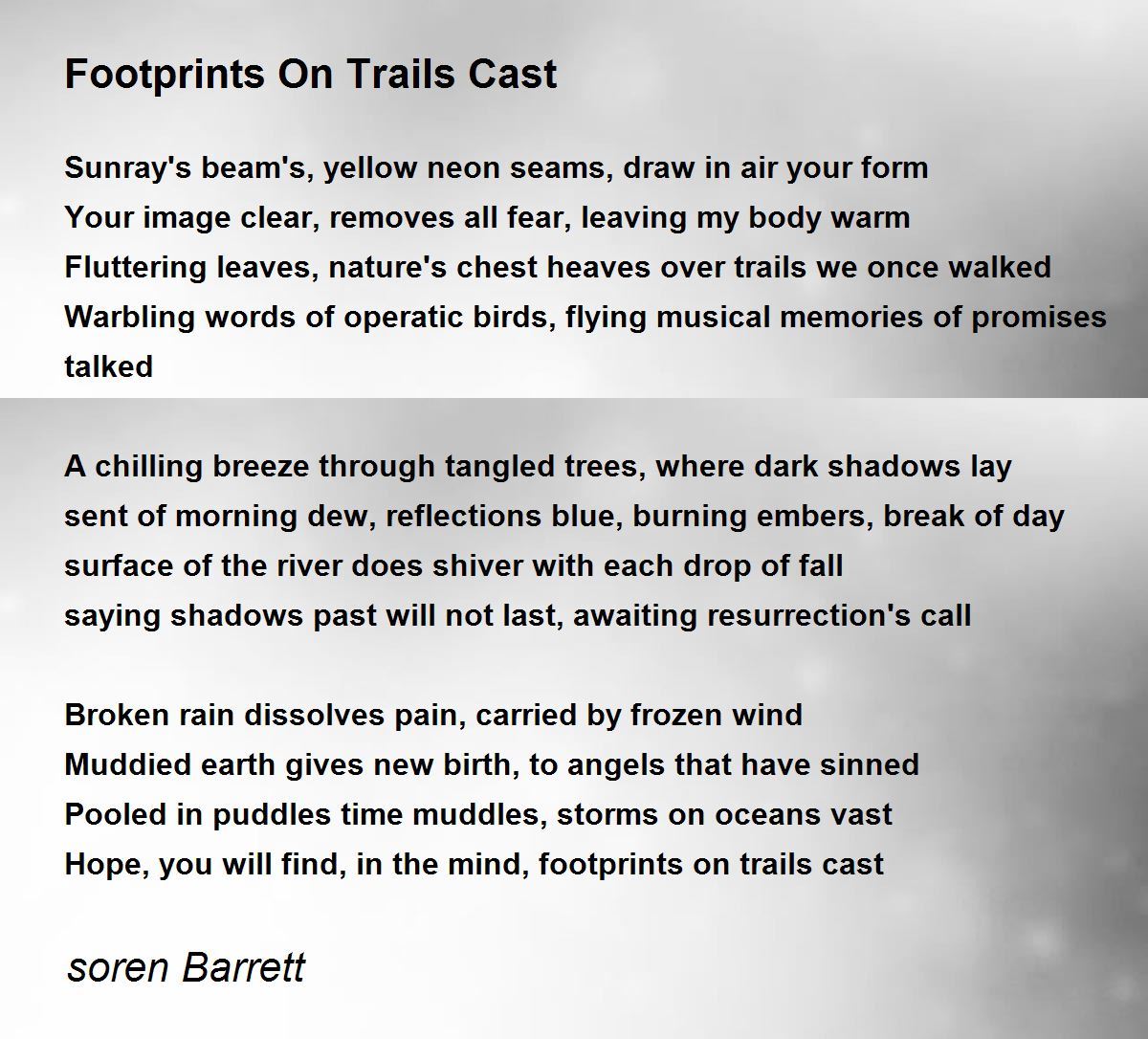 Footprints On Trails Cast

Sunray's beam's, yellow neon seams, draw in air your form
Your image clear, removes all fear, leaving my body warm
Fluttering leaves, nature's chest heaves over trails we once walked
Warbling words of operatic birds, flying musical memories of promises talked

A chilling breeze through tangled trees, where dark shadows lay
sent of morning dew, reflections blue, burning embers, break of day
surface of the river does shiver with each drop of fall
saying shadows past will not last, awaiting resurrection's call

Broken rain dissolves pain, carried by frozen wind
Muddied earth gives new birth, to angels that have sinned
Pooled in puddles time muddles, storms on oceans vast
Hope, you will find, in the mind, footprints on trails cast

soren Barrett